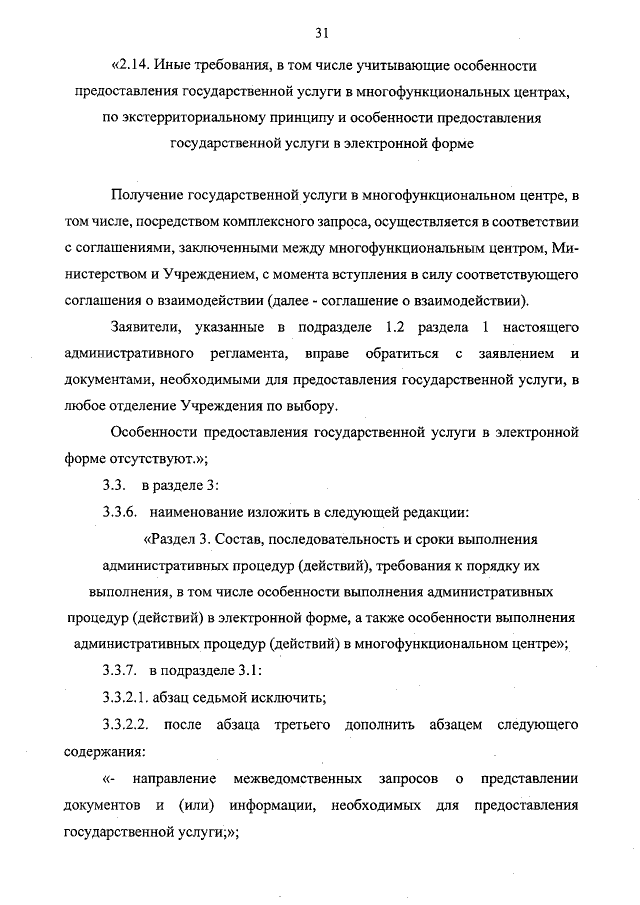 31

«2.14. Иные требования, в том числе учитывающие особенности предоставления государственной услуги в многофункциональных центрах, по экстерриториальному принципу и особенности предоставления государственной услуги в электронной форме

Получение государственной услуги в многофункциональном центре, в том числе, посредством комплексного запроса, осуществляется в соответствии с соглашениями, заключенными между многофункциональным центром, Министерством и Учреждением, с момента вступления в силу соответствующего соглашения о взаимодействии (далее - соглашение о взаимодействии).

Заявители, указанные в подразделе 1.2 раздела 1 настоящего административного регламента, вправе обратиться с заявлением и документами, необходимыми для предоставления государственной услуги, в любое отделение Учреждения по выбору.

Особенности предоставления государственной услуги в электронной форме отсутствуют.»;

3.3. в разделе 3:

3.3.6. наименование изложить в следующей редакции:

«Раздел 3. Состав, последовательность и сроки выполнения административных процедур (действий), требования к порядку их выполнения, в том числе особенности выполнения административных процедур (действий) в электронной форме, а также особенности выполнения административных процедур (действий) в многофункциональном центре»;

3.3.7. в подразделе 3.1:

3.3.2.1. абзац седьмой исключить;

3.3.2.2. после абзаца третьего дополнить абзацем следующего содержания:

«- направление межведомственных запросов о представлении документов и (или) информации, необходимых для предоставления государственной услуги;»;